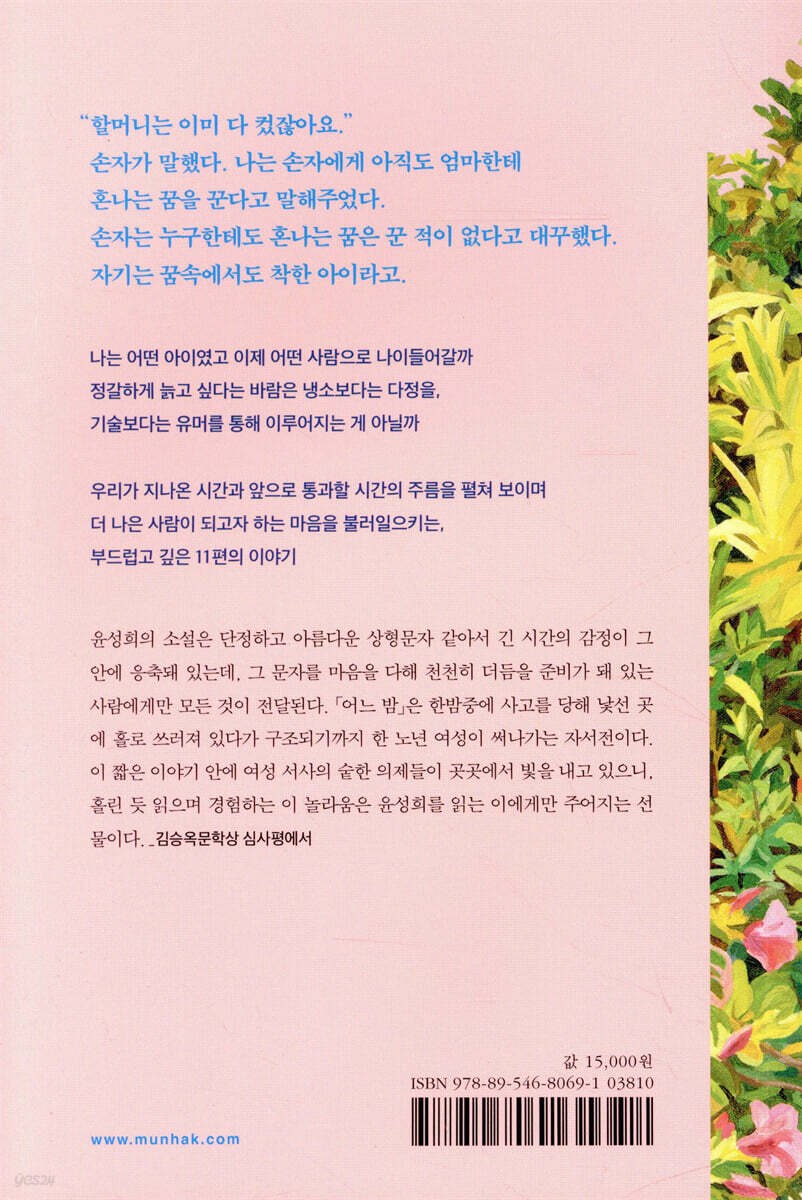 "할머니는 이미 다 컸잖아요."
손자가 말했다. 나는 손자에게 아직도 엄마한테
혼나는 꿈을 꾼다고 말해주었다.
손자는 누구한테도 혼나는 꿈은 꾼 적이 없다고 대꾸했다.
자기는 꿈속에서도 착한 아이라고.

나는 어떤 아이였고 이제 어떤 사람으로 나이들어갈까
정갈하게 늙고 싶다는 바람은 냉소보다는 다정을,
기술보다는 유머를 통해 이루어지는 게 아닐까

우리가 지나온 시간과 앞으로 통과할 시간의 주름을 펼쳐 보이며
더 나은 사람이 되고자 하는 마음을 불러일으키는,
부드럽고 깊은 11편의 이야기

윤성희의 소설은 단정하고 아름다운 상형문자 같아서 긴 시간의 감정이 그 안에 응축돼 있는데, 그 문자를 마음을 다해 천천히 더듬을 준비가 돼 있는 사람에게만 모든 것이 전달된다. 「어느 밤」은 한밤중에 사고를 당해 낯선 곳에 홀로 쓰러져 있다가 구조되기까지 한 노년 여성이 써나가는 자서전이다. 이 짧은 이야기 안에 여성 서사의 숱한 의제들이 곳곳에서 빛을 내고 있으니, 홀린 듯 읽으며 경험하는 이 놀라움은 윤성희를 읽는 이에게만 주어지는 선물이다. _김승옥문학상 심사평에서

값 15,000원
ISBN 978-89-546-8069-1 03810

www.munhak.com

yes24